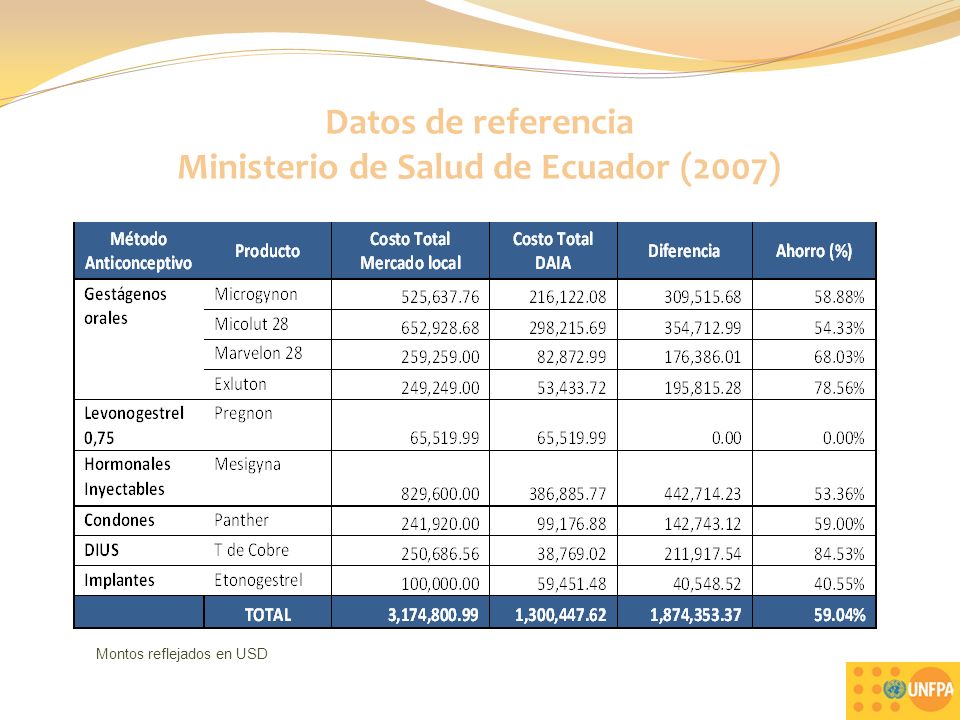 Datos de referencia
Ministerio de Salud de Ecuador (2007)

| Método Anticonceptivo | Producto | Costo Total Mercado local | Costo Total DAIA | Diferencia | Ahorro (%) |
|---|---|---|---|---|---|
| Gestágenos orales | Microgynon | 525,637.76 | 216,122.08 | 309,515.68 | 58.88% |
| | Micolut 28 | 652,928.68 | 298,215.69 | 354,712.99 | 54.33% |
| | Marvelon 28 | 259,259.00 | 82,872.99 | 176,386.01 | 68.03% |
| | Exluton | 249,249.00 | 53,433.72 | 195,815.28 | 78.56% |
| Levonogestrel 0,75 | Pregnon | 65,519.99 | 65,519.99 | 0.00 | 0.00% |
| Hormonales Inyectables | Mesigyna | 829,600.00 | 386,885.77 | 442,714.23 | 53.36% |
| Condones | Panther | 241,920.00 | 99,176.88 | 142,743.12 | 59.00% |
| DIUS | T de Cobre | 250,686.56 | 38,769.02 | 211,917.54 | 84.53% |
| Implantes | Etonogestrel | 100,000.00 | 59,451.48 | 40,548.52 | 40.55% |
| | TOTAL | 3,174,800.99 | 1,300,447.62 | 1,874,353.37 | 59.04% |

Montos reflejados en USD

UNFPA